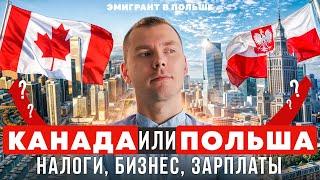 ЭМИГРАНТ В ПОЛЬШЕ

? ? ? ?

КАНАДА ИЛИ ПОЛЬША

НАЛОГИ, БИЗНЕС, ЗАРПЛАТЫ